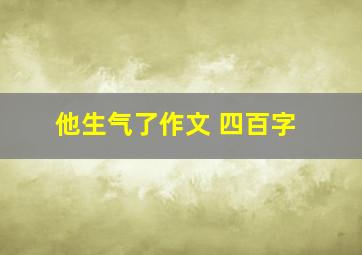 他生气了作文 四百字